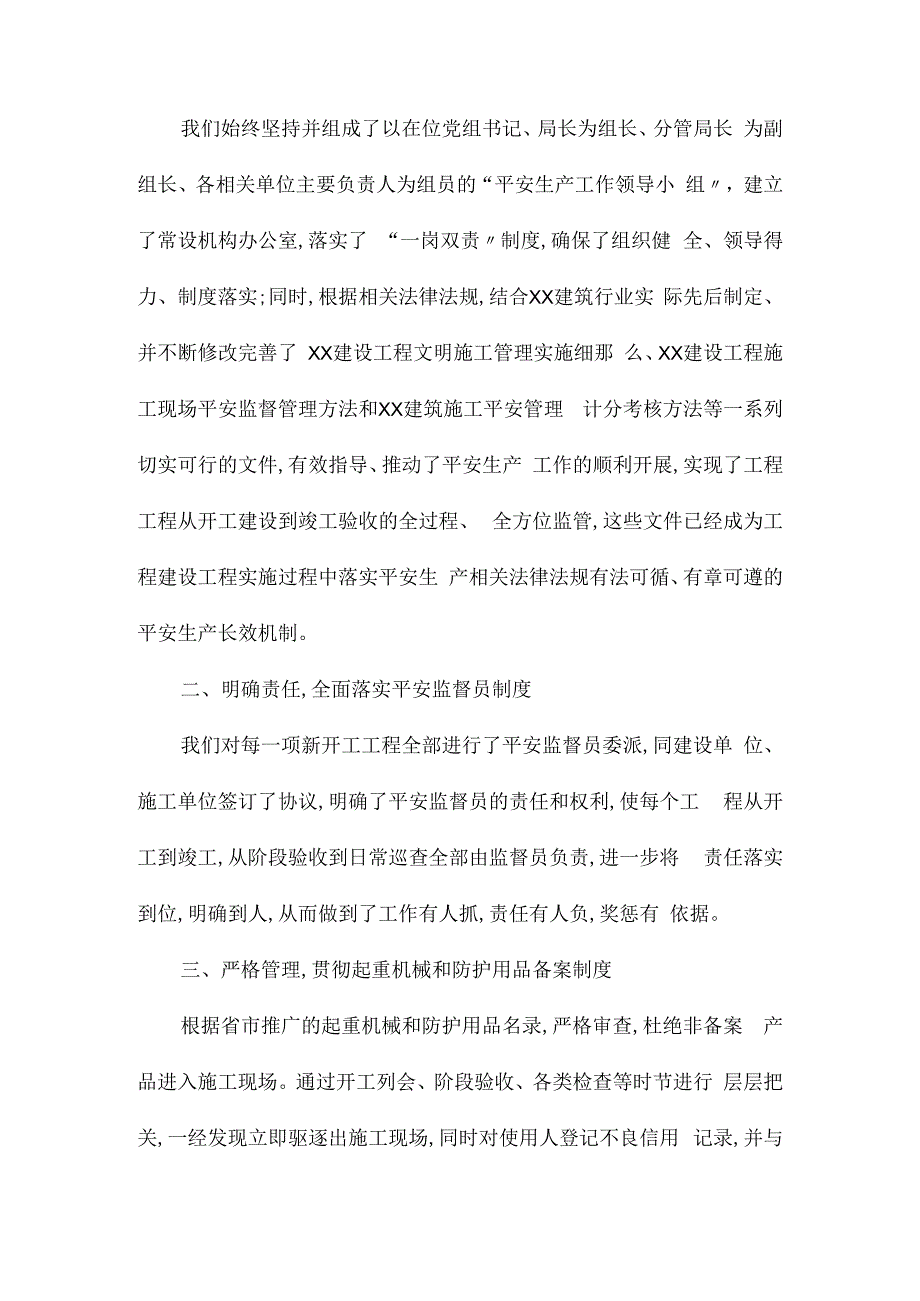 我们始终坚持并组成了以在位党组书记、局长为组长、分管局长 为副组长、各相关单位主要负责人为组员的“平安生产工作领导小 组〃，建立了常设机构办公室，落实了 “一岗双责〃制度，确保了组织健 全、领导得力、制度落实；同时，根据相关法律法规，结合XX建筑行业实 际先后制定、并不断修改完善了 XX建设工程文明施工管理实施细那 么、XX建设工程施工现场平安监督管理方法和XX建筑施工平安管理 计分考核方法等一系列切实可行的文件，有效指导、推动了平安生产 工作的顺利开展，实现了工程工程从开工建设到竣工验收的全过程、 全方位监管，这些文件已经成为工程建设工程实施过程中落实平安生 产相关法律法规有法可循、有章可遵的平安生产长效机制。

二、明确责任，全面落实平安监督员制度

我们对每一项新开工工程全部进行了平安监督员委派，同建设单 位、施工单位签订了协议，明确了平安监督员的责任和权利，使每个工 程从开工到竣工，从阶段验收到日常巡查全部由监督员负责，进一步将 责任落实到位，明确到人，从而做到了工作有人抓，责任有人负，奖惩有 依据。

三、严格管理，贯彻起重机械和防护用品备案制度

根据省市推广的起重机械和防护用品名录，严格审查，杜绝非备案 产品进入施工现场。通过开工列会、阶段验收、各类检查等时节进行 层层把关，一经发现立即驱逐出施工现场，同时对使用人登记不良信用 记录，并与